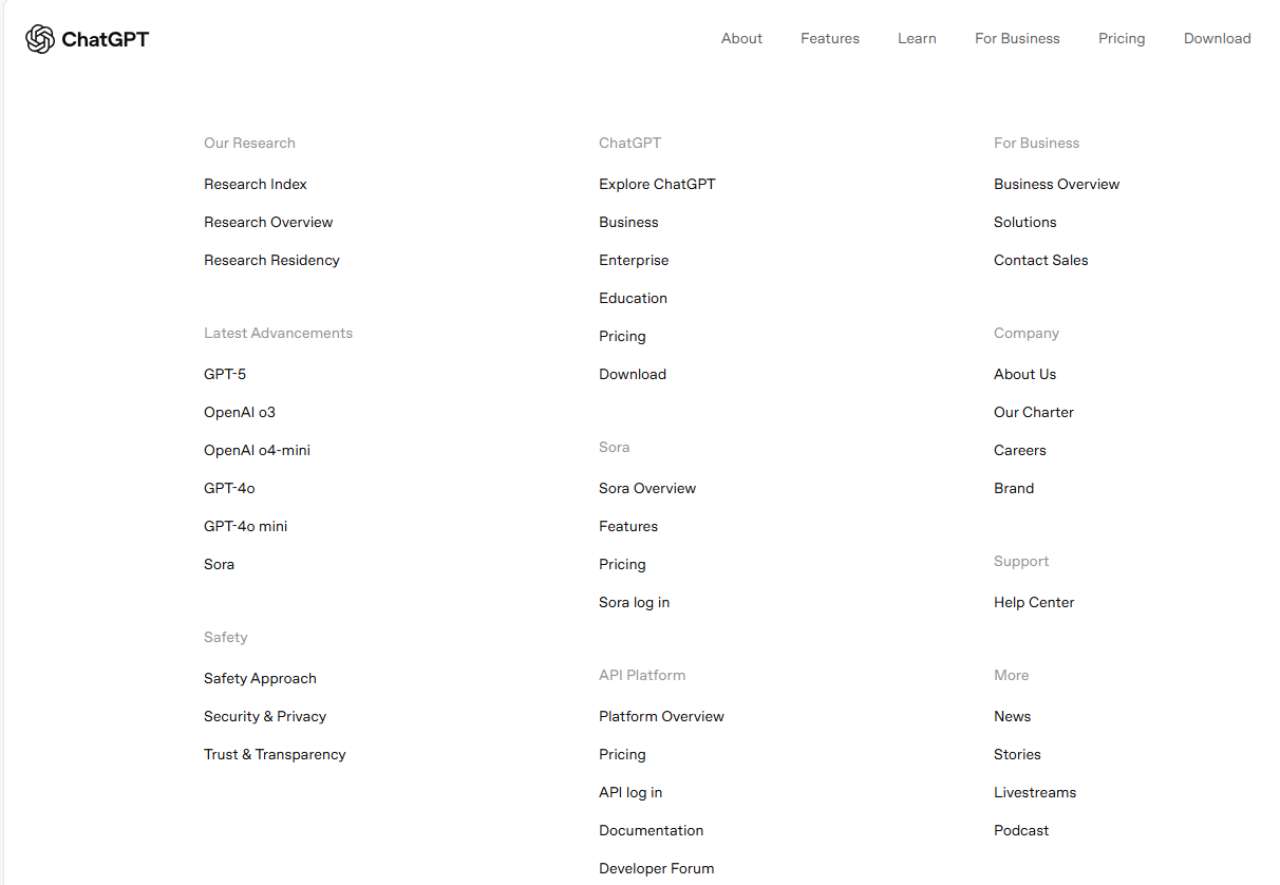 ChatGPT

About Features Learn For Business Pricing Download

Our Research
Research Index
Research Overview
Research Residency

Latest Advancements
GPT-5
OpenAI o3
OpenAI o4-mini
GPT-4o
GPT-4o mini
Sora

Safety
Safety Approach
Security & Privacy
Trust & Transparency

ChatGPT
Explore ChatGPT
Business
Enterprise
Education
Pricing
Download

Sora
Sora Overview
Features
Pricing
Sora log in

API Platform
Platform Overview
Pricing
API log in
Documentation
Developer Forum

For Business
Business Overview
Solutions
Contact Sales

Company
About Us
Our Charter
Careers
Brand

Support
Help Center

More
News
Stories
Livestreams
Podcast